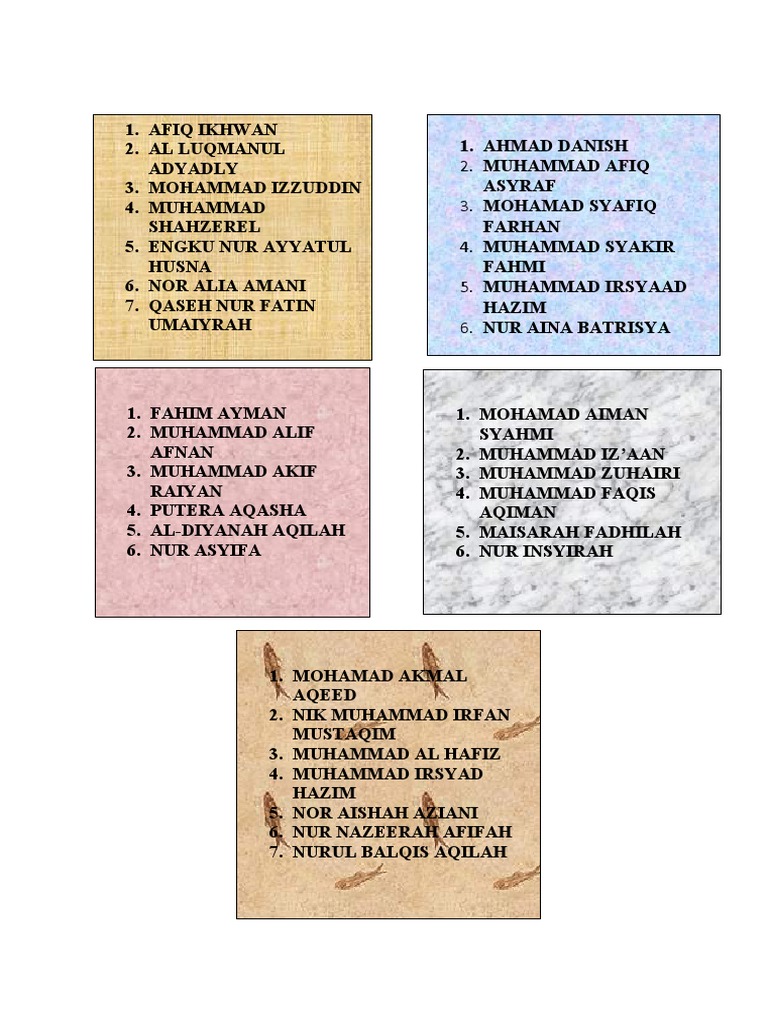 1. AFIQ IKHWAN
2. AL LUQMANUL ADYADLY
3. MOHAMMAD IZZUDDIN
4. MUHAMMAD SHAHZEREL
5. ENGKU NUR AYYATUL HUSNA
6. NOR ALIA AMANI
7. QASEH NUR FATIN UMAIYRAH

1. AHMAD DANISH
2. MUHAMMAD AFIQ ASYRAF
3. MOHAMAD SYAFIQ FARHAN
4. MUHAMMAD SYAKIR FAHMI
5. MUHAMMAD IRSYAAD HAZIM
6. NUR AINA BATRISYA

1. FAHIM AYMAN
2. MUHAMMAD ALIF AFNAN
3. MUHAMMAD AKIF RAIYAN
4. PUTERA AQASHA
5. AL-DIYANAH AQILAH
6. NUR ASYIFA

1. MOHAMAD AIMAN SYAHMI
2. MUHAMMAD IZ'AAN
3. MUHAMMAD ZUHAIRI
4. MUHAMMAD FAQIS AQIMAN
5. MAISARAH FADHILAH
6. NUR INSYIRAH

1. MOHAMAD AKMAL AQEED
2. NIK MUHAMMAD IRFAN MUSTAQIM
3. MUHAMMAD AL HAFIZ
4. MUHAMMAD IRSYAD HAZIM
5. NOR AISHAH AZIANI
6. NUR NAZEERAH AFIFAH
7. NURUL BALQIS AQILAH